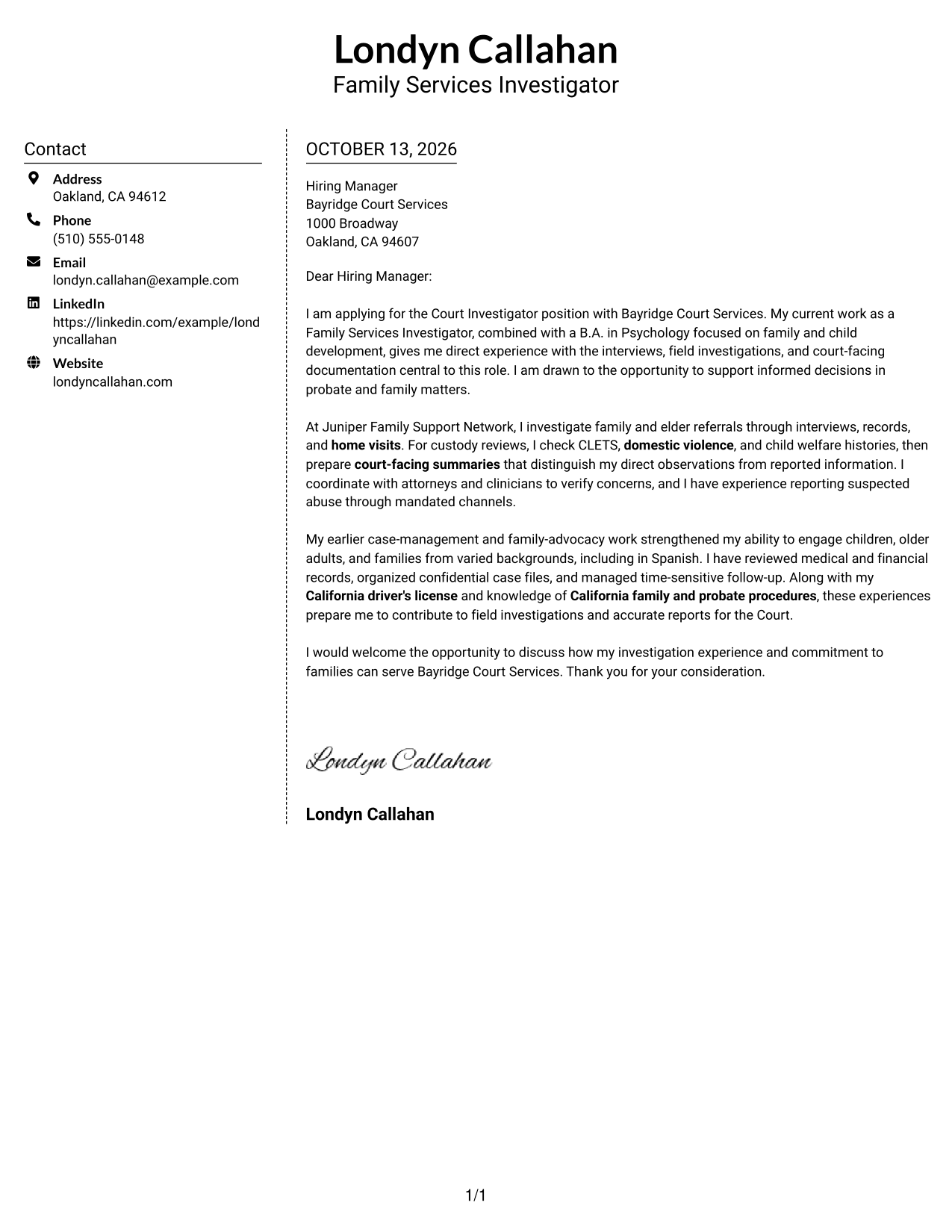 Londyn Callahan
Family Services Investigator

Contact

Address
Oakland, CA 94612

Phone
(510) 555-0148

Email
londyn.callahan@example.com

LinkedIn
https://linkedin.com/example/londyncallahan

Website
londyncallahan.com

OCTOBER 13, 2026

Hiring Manager
Bayridge Court Services
1000 Broadway
Oakland, CA 94607

Dear Hiring Manager:

I am applying for the Court Investigator position with Bayridge Court Services. My current work as a Family Services Investigator, combined with a B.A. in Psychology focused on family and child development, gives me direct experience with the interviews, field investigations, and court-facing documentation central to this role. I am drawn to the opportunity to support informed decisions in probate and family matters.

At Juniper Family Support Network, I investigate family and elder referrals through interviews, records, and home visits. For custody reviews, I check CLETS, domestic violence, and child welfare histories, then prepare court-facing summaries that distinguish my direct observations from reported information. I coordinate with attorneys and clinicians to verify concerns, and I have experience reporting suspected abuse through mandated channels.

My earlier case-management and family-advocacy work strengthened my ability to engage children, older adults, and families from varied backgrounds, including in Spanish. I have reviewed medical and financial records, organized confidential case files, and managed time-sensitive follow-up. Along with my California driver's license and knowledge of California family and probate procedures, these experiences prepare me to contribute to field investigations and accurate reports for the Court.

I would welcome the opportunity to discuss how my investigation experience and commitment to families can serve Bayridge Court Services. Thank you for your consideration.

Londyn Callahan

Londyn Callahan

1/1